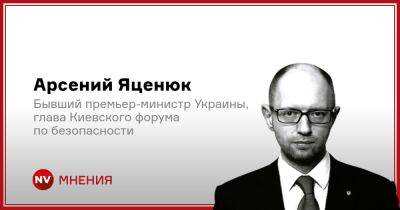 Арсений Яценюк

Бывший премьер-министр Украины, глава Киевского форума по безопасности

NV МНЕНИЯ